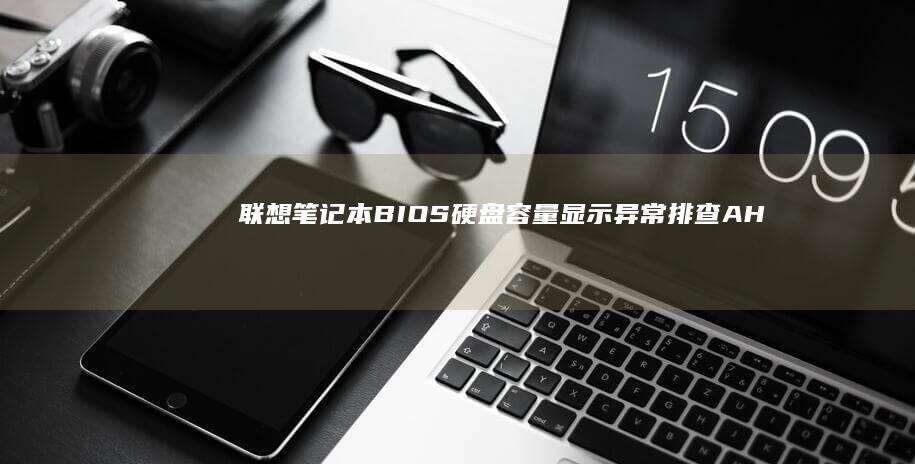 15 09 5

联想笔记本BIOS硬盘容量显示异常排查AH